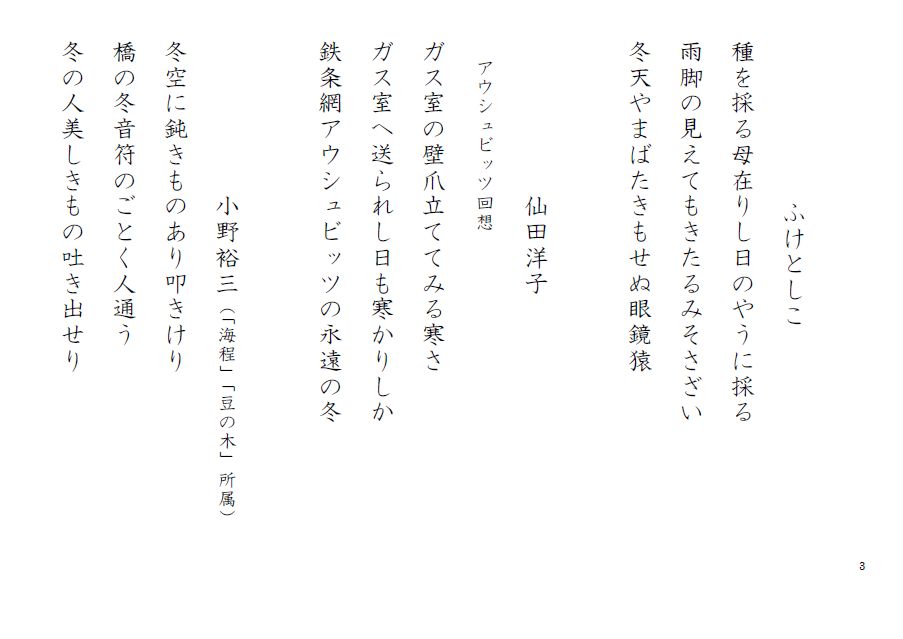 ふけとしこ

種を採る母在りし日のやうに採る

雨脚の見えてもきたるみそさざい

冬天やまばたきもせぬ眼鏡猿

仙田洋子

アウシュビッツ回想

ガス室の壁爪立ててみる寒さ

ガス室へ送られし日も寒かりしか

鉄条網アウシュビッツの永遠の冬

小野裕三（「海程」「豆の木」所属）

冬空に鈍きものあり叩きけり

橋の冬音符のごとく人通う

冬の人美しきもの吐き出せり

3